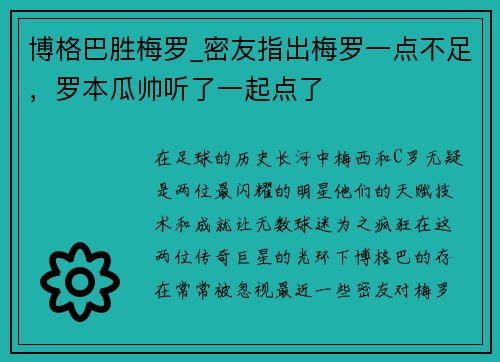 博格巴胜梅罗_密友指出梅罗一点不足，罗本瓜帅听了一起点了

在足球的历史长河中梅西和C罗无疑是两位最闪耀的明星他们的天赋技术和成就让无数球迷为之疯狂在这两位传奇巨星的光环下博格巴的存在常常被忽视最近一些密友对梅罗